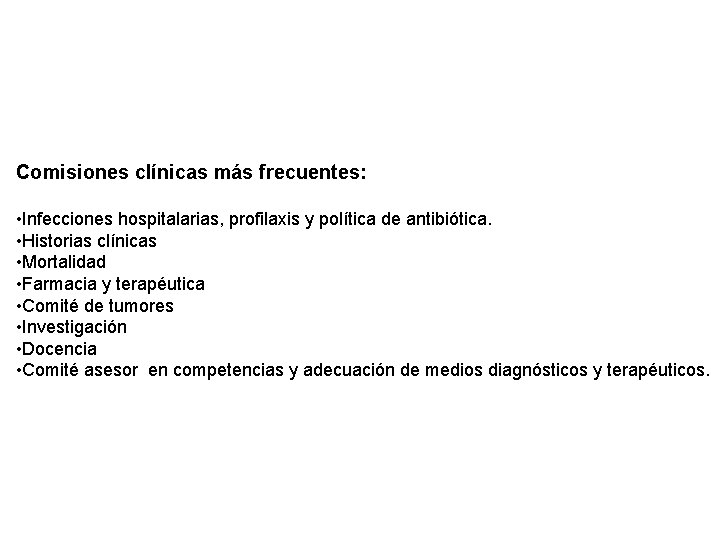 Comisiones clínicas más frecuentes:

•Infecciones hospitalarias, profilaxis y política de antibiótica.
•Historias clínicas
•Mortalidad
•Farmacia y terapéutica
•Comité de tumores
•Investigación
•Docencia
•Comité asesor  en competencias y adecuación de medios diagnósticos y terapéuticos.